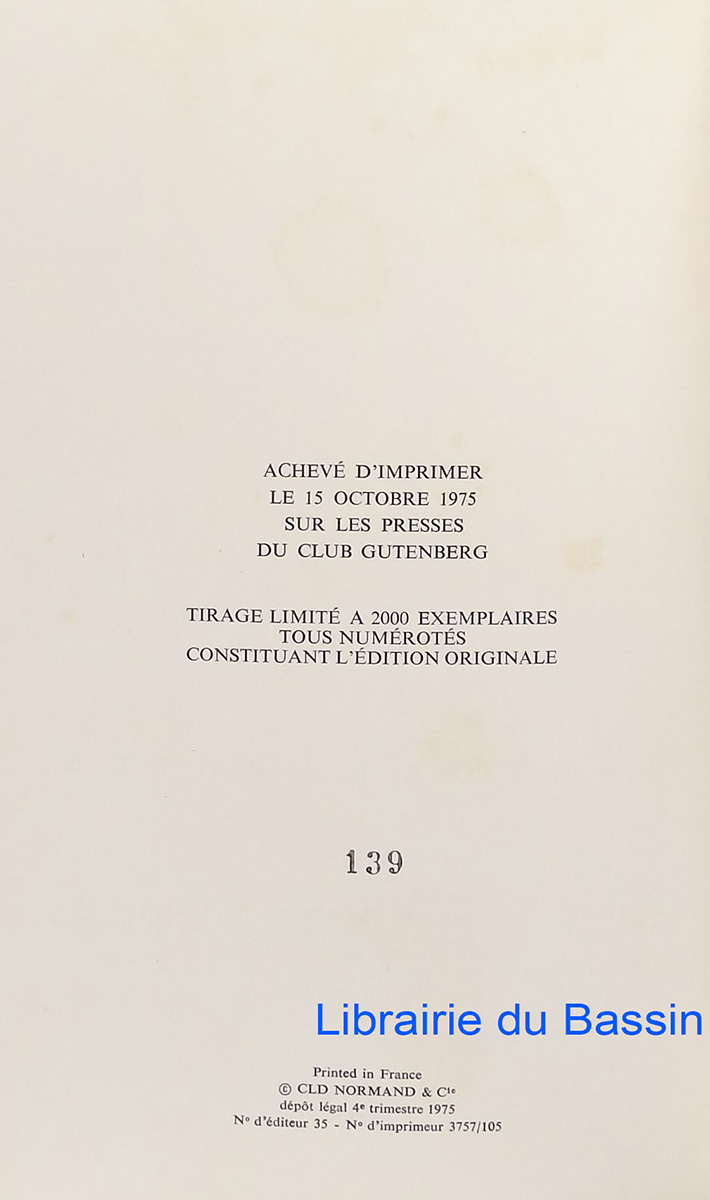 ACHEVÉ D'IMPRIMER
LE 15 OCTOBRE 1975
SUR LES PRESSES
DU CLUB GUTENBERG

TIRAGE LIMITÉ A 2000 EXEMPLAIRES
TOUS NUMÉROTÉS
CONSTITUANT L'ÉDITION ORIGINALE

139

Printed in France
© CLD NORMAND & Cie
dépôt légal 4e trimestre 1975
No d'éditeur 35 - No d'imprimeur 3757/105

Librairie du Bassin